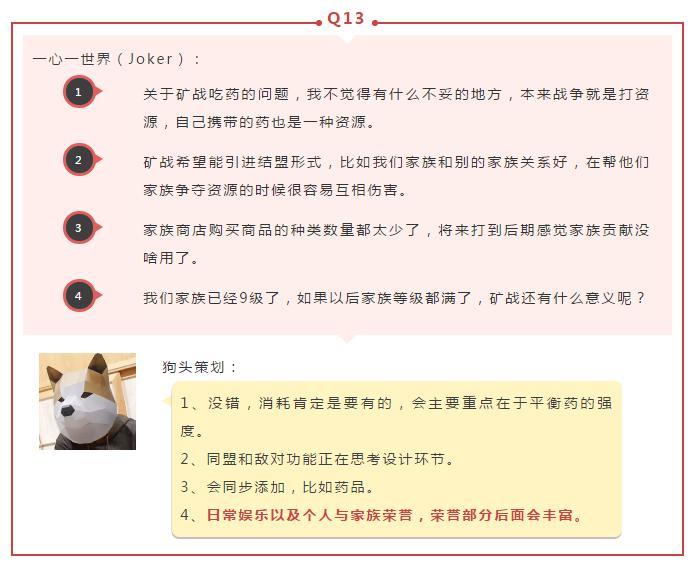 Q13

一心一世界（Joker）：

1
关于矿战吃药的问题，我不觉得有什么不妥的地方，本来战争就是打资源，自己携带的药也是一种资源。

2
矿战希望能引进结盟形式，比如我们家族和别的家族关系好，在帮他们家族争夺资源的时候很容易互相伤害。

3
家族商店购买商品的种类数量都太少了，将来打到后期感觉家族贡献没啥用了。

4
我们家族已经9级了，如果以后家族等级都满了，矿战还有什么意义呢？

狗头策划：

1、没错，消耗肯定是要有的，会主要重点在于平衡药的强度。
2、同盟和敌对功能正在思考设计环节。
3、会同步添加，比如药品。
4、日常娱乐以及个人与家族荣誉，荣誉部分后面会丰富。